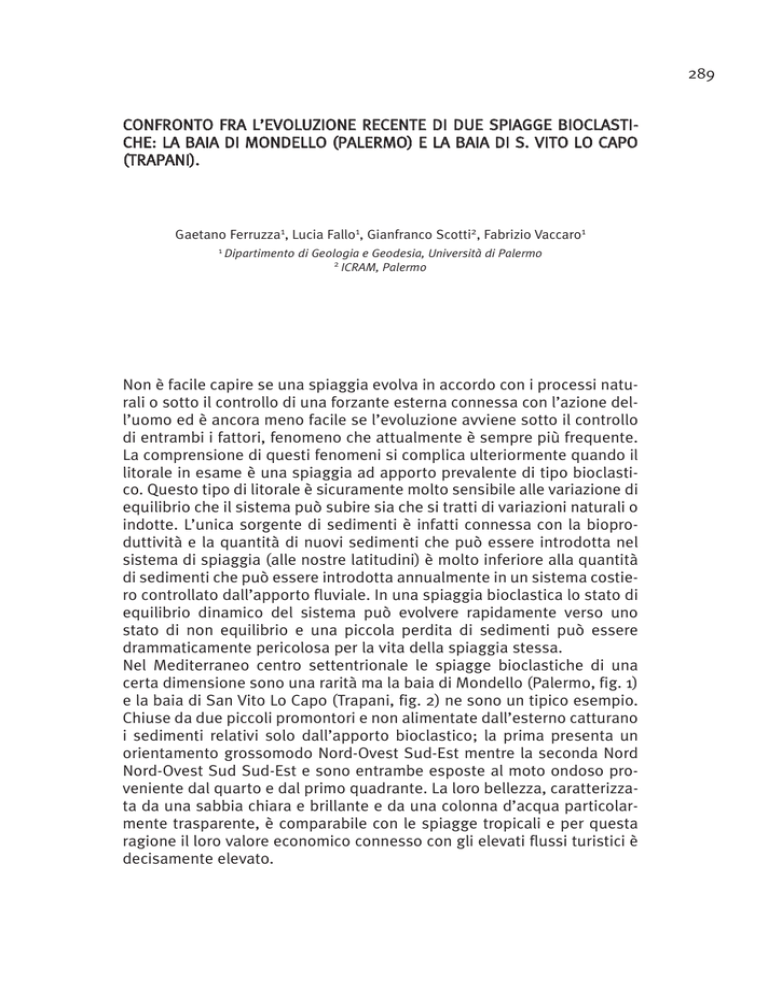 289

CONFRONTO FRA L'EVOLUZIONE RECENTE DI DUE SPIAGGE BIOCLASTICHE: LA BAIA DI MONDELLO (PALERMO) E LA BAIA DI S. VITO LO CAPO (TRAPANI).

Gaetano Ferruzza$^1$, Lucia Fallo$^1$, Gianfranco Scotti$^2$, Fabrizio Vaccaro$^1$
$^1$ Dipartimento di Geologia e Geodesia, Università di Palermo
$^2$ ICRAM, Palermo

Non è facile capire se una spiaggia evolva in accordo con i processi naturali o sotto il controllo di una forzante esterna connessa con l'azione dell'uomo ed è ancora meno facile se l'evoluzione avviene sotto il controllo di entrambi i fattori, fenomeno che attualmente è sempre più frequente. La comprensione di questi fenomeni si complica ulteriormente quando il litorale in esame è una spiaggia ad apporto prevalente di tipo bioclastico. Questo tipo di litorale è sicuramente molto sensibile alle variazione di equilibrio che il sistema può subire sia che si tratti di variazioni naturali o indotte. L'unica sorgente di sedimenti è infatti connessa con la bioproduttività e la quantità di nuovi sedimenti che può essere introdotta nel sistema di spiaggia (alle nostre latitudini) è molto inferiore alla quantità di sedimenti che può essere introdotta annualmente in un sistema costiero controllato dall'apporto fluviale. In una spiaggia bioclastica lo stato di equilibrio dinamico del sistema può evolvere rapidamente verso uno stato di non equilibrio e una piccola perdita di sedimenti può essere drammaticamente pericolosa per la vita della spiaggia stessa.
Nel Mediterraneo centro settentrionale le spiagge bioclastiche di una certa dimensione sono una rarità ma la baia di Mondello (Palermo, fig. 1) e la baia di San Vito Lo Capo (Trapani, fig. 2) ne sono un tipico esempio. Chiuse da due piccoli promontori e non alimentate dall'esterno catturano i sedimenti relativi solo dall'apporto bioclastico; la prima presenta un orientamento grossomodo Nord-Ovest Sud-Est mentre la seconda Nord Nord-Ovest Sud Sud-Est e sono entrambe esposte al moto ondoso proveniente dal quarto e dal primo quadrante. La loro bellezza, caratterizzata da una sabbia chiara e brillante e da una colonna d'acqua particolarmente trasparente, è comparabile con le spiagge tropicali e per questa ragione il loro valore economico connesso con gli elevati flussi turistici è decisamente elevato.